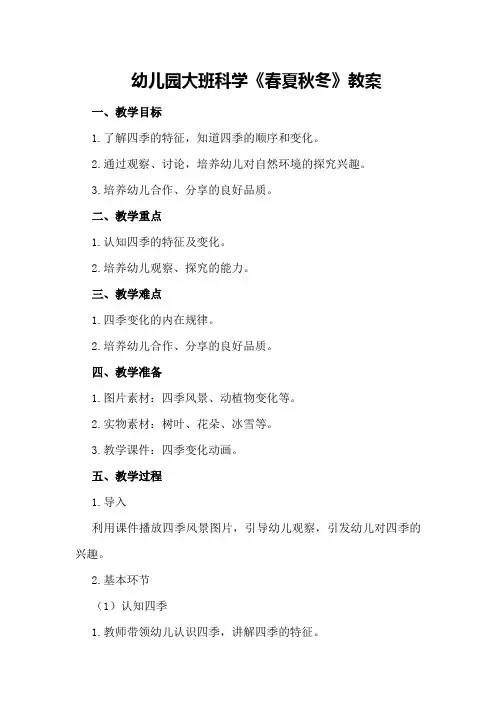 幼儿园大班科学《春夏秋冬》教案

一、教学目标

1. 了解四季的特征，知道四季的顺序和变化。

2. 通过观察、讨论，培养幼儿对自然环境的探究兴趣。

3. 培养幼儿合作、分享的良好品质。

二、教学重点

1. 认知四季的特征及变化。

2. 培养幼儿观察、探究的能力。

三、教学难点

1. 四季变化的内在规律。

2. 培养幼儿合作、分享的良好品质。

四、教学准备

1. 图片素材：四季风景、动植物变化等。

2. 实物素材：树叶、花朵、冰雪等。

3. 教学课件：四季变化动画。

五、教学过程

1. 导入

利用课件播放四季风景图片，引导幼儿观察，引发幼儿对四季的兴趣。

2. 基本环节

（1）认知四季

1. 教师带领幼儿认识四季，讲解四季的特征。